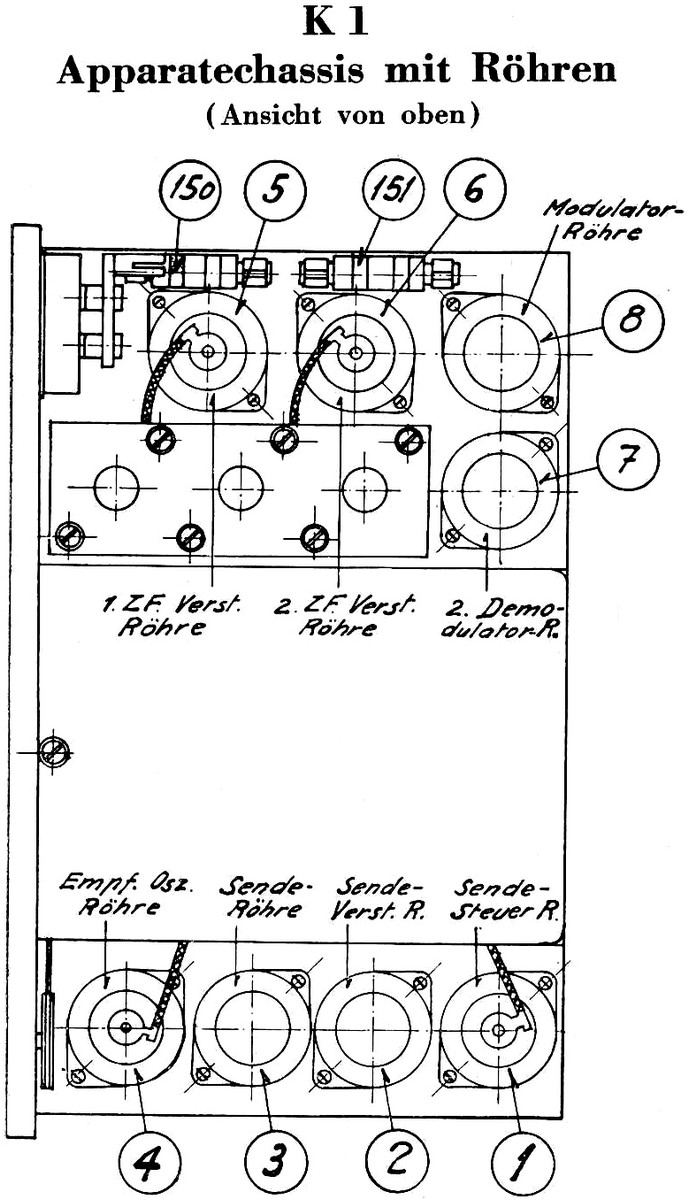 K 1
Apparatechassis mit Röhren
(Ansicht von oben)

150
5
151
6
Modulator-Röhre
8
7

1. ZF. Verst. Röhre
2. ZF. Verst. Röhre
2. Demodulator-R.

Empf. Osz. Röhre
Sende-Röhre
Sende-Verst. R.
Sende-Steuer R.

4
3
2
1